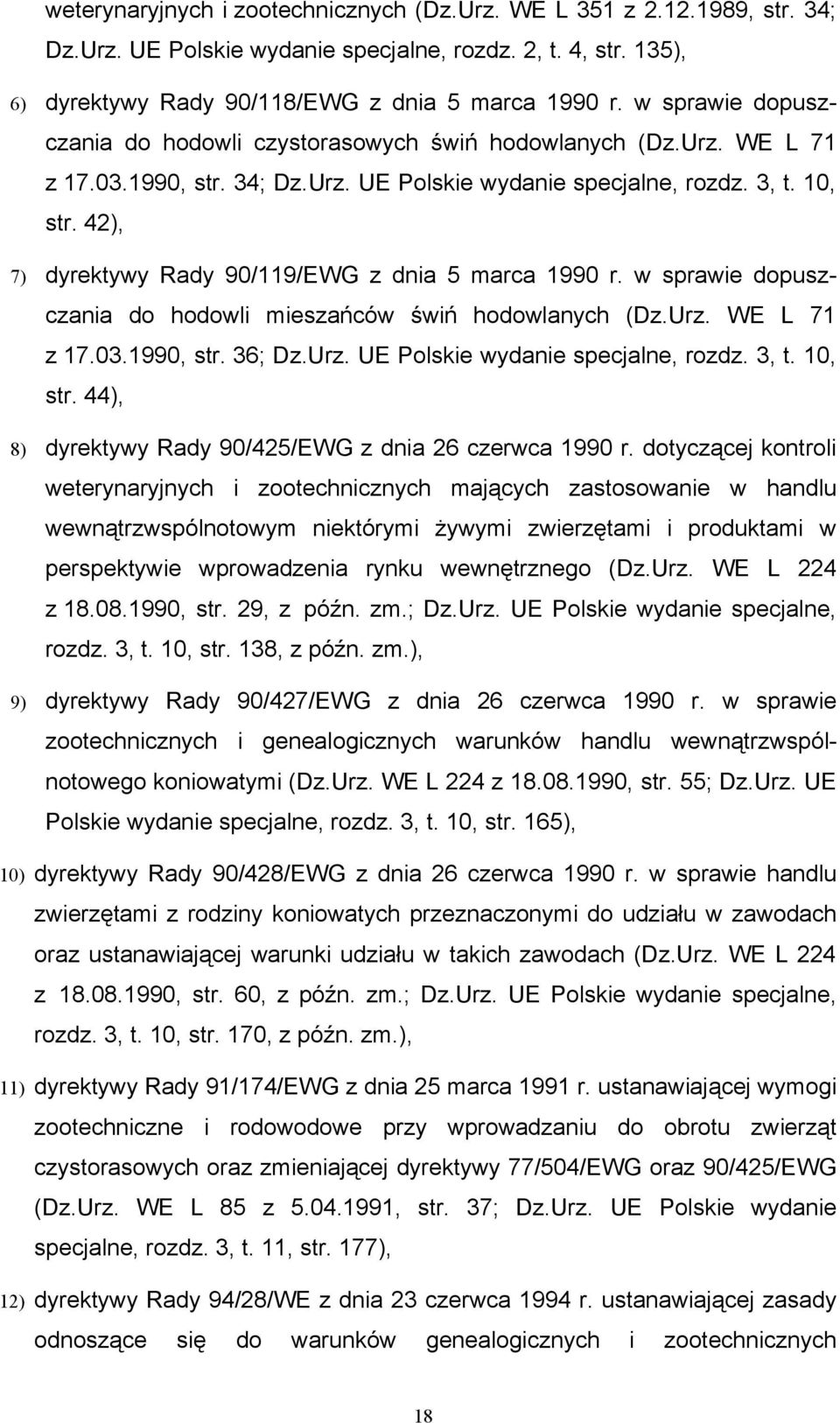 weterynaryjnych i zootechnicznych (Dz.Urz. WE L 351 z 2.12.1989, str. 34; Dz.Urz. UE Polskie wydanie specjalne, rozdz. 2, t. 4, str. 135),

6) dyrektywy Rady 90/118/EWG z dnia 5 marca 1990 r. w sprawie dopuszczania do hodowli czystorasowych świń hodowlanych (Dz.Urz. WE L 71 z 17.03.1990, str. 34; Dz.Urz. UE Polskie wydanie specjalne, rozdz. 3, t. 10, str. 42),

7) dyrektywy Rady 90/119/EWG z dnia 5 marca 1990 r. w sprawie dopuszczania do hodowli mieszańców świń hodowlanych (Dz.Urz. WE L 71 z 17.03.1990, str. 36; Dz.Urz. UE Polskie wydanie specjalne, rozdz. 3, t. 10, str. 44),

8) dyrektywy Rady 90/425/EWG z dnia 26 czerwca 1990 r. dotyczącej kontroli weterynaryjnych i zootechnicznych mających zastosowanie w handlu wewnątrzwspólnotowym niektórymi żywymi zwierzętami i produktami w perspektywie wprowadzenia rynku wewnętrznego (Dz.Urz. WE L 224 z 18.08.1990, str. 29, z późn. zm.; Dz.Urz. UE Polskie wydanie specjalne, rozdz. 3, t. 10, str. 138, z późn. zm.),

9) dyrektywy Rady 90/427/EWG z dnia 26 czerwca 1990 r. w sprawie zootechnicznych i genealogicznych warunków handlu wewnątrzwspólnotowego koniowatymi (Dz.Urz. WE L 224 z 18.08.1990, str. 55; Dz.Urz. UE Polskie wydanie specjalne, rozdz. 3, t. 10, str. 165),

10) dyrektywy Rady 90/428/EWG z dnia 26 czerwca 1990 r. w sprawie handlu zwierzętami z rodziny koniowatych przeznaczonymi do udziału w zawodach oraz ustanawiającej warunki udziału w takich zawodach (Dz.Urz. WE L 224 z 18.08.1990, str. 60, z późn. zm.; Dz.Urz. UE Polskie wydanie specjalne, rozdz. 3, t. 10, str. 170, z późn. zm.),

11) dyrektywy Rady 91/174/EWG z dnia 25 marca 1991 r. ustanawiającej wymogi zootechniczne i rodowodowe przy wprowadzaniu do obrotu zwierząt czystorasowych oraz zmieniającej dyrektywy 77/504/EWG oraz 90/425/EWG (Dz.Urz. WE L 85 z 5.04.1991, str. 37; Dz.Urz. UE Polskie wydanie specjalne, rozdz. 3, t. 11, str. 177),

12) dyrektywy Rady 94/28/WE z dnia 23 czerwca 1994 r. ustanawiającej zasady odnoszące się do warunków genealogicznych i zootechnicznych

18